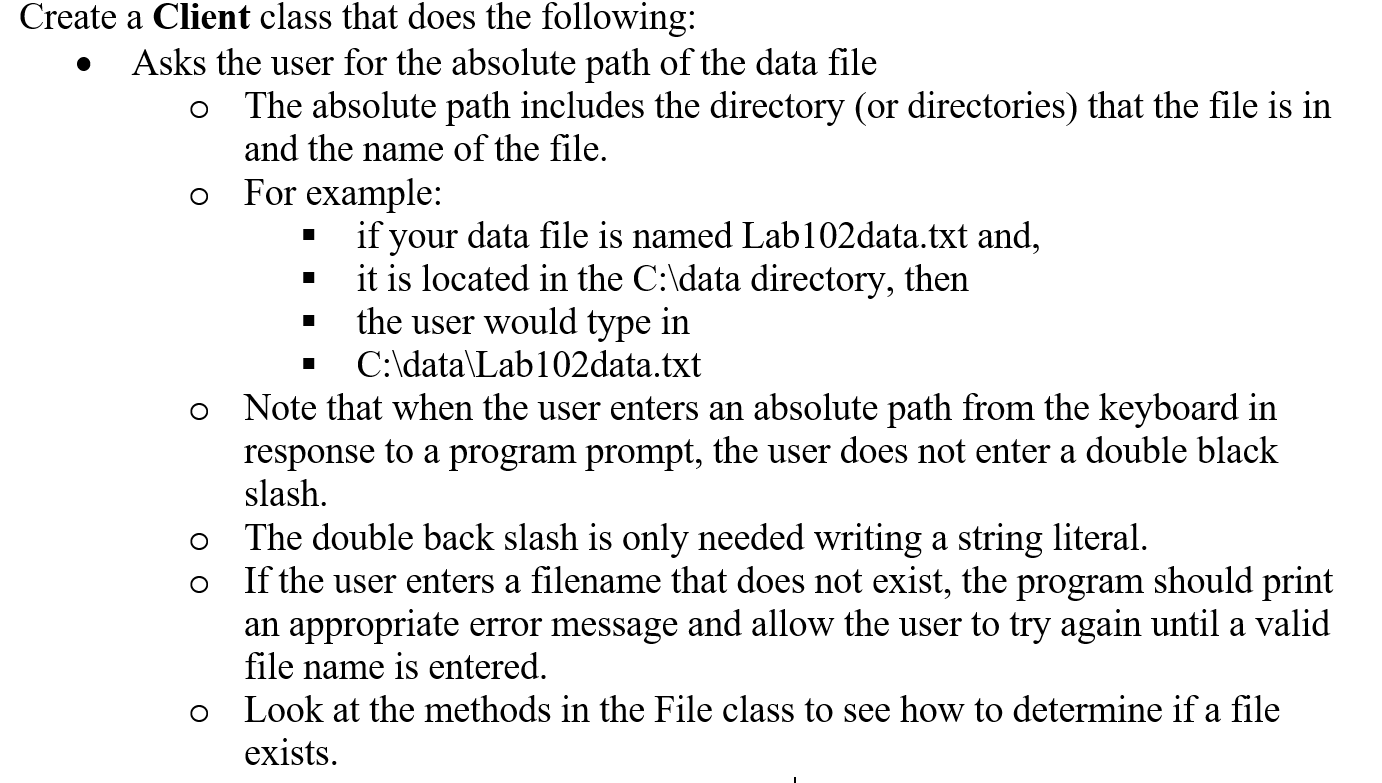 Create a **Client** class that does the following:

- Asks the user for the absolute path of the data file
  - The absolute path includes the directory (or directories) that the file is in and the name of the file.
  - For example:
    - if your data file is named Lab102data.txt and,
    - it is located in the C:\data directory, then
    - the user would type in
    - C:\data\Lab102data.txt
  - Note that when the user enters an absolute path from the keyboard in response to a program prompt, the user does not enter a double black slash.
  - The double back slash is only needed writing a string literal.
  - If the user enters a filename that does not exist, the program should print an appropriate error message and allow the user to try again until a valid file name is entered.
  - Look at the methods in the File class to see how to determine if a file exists.